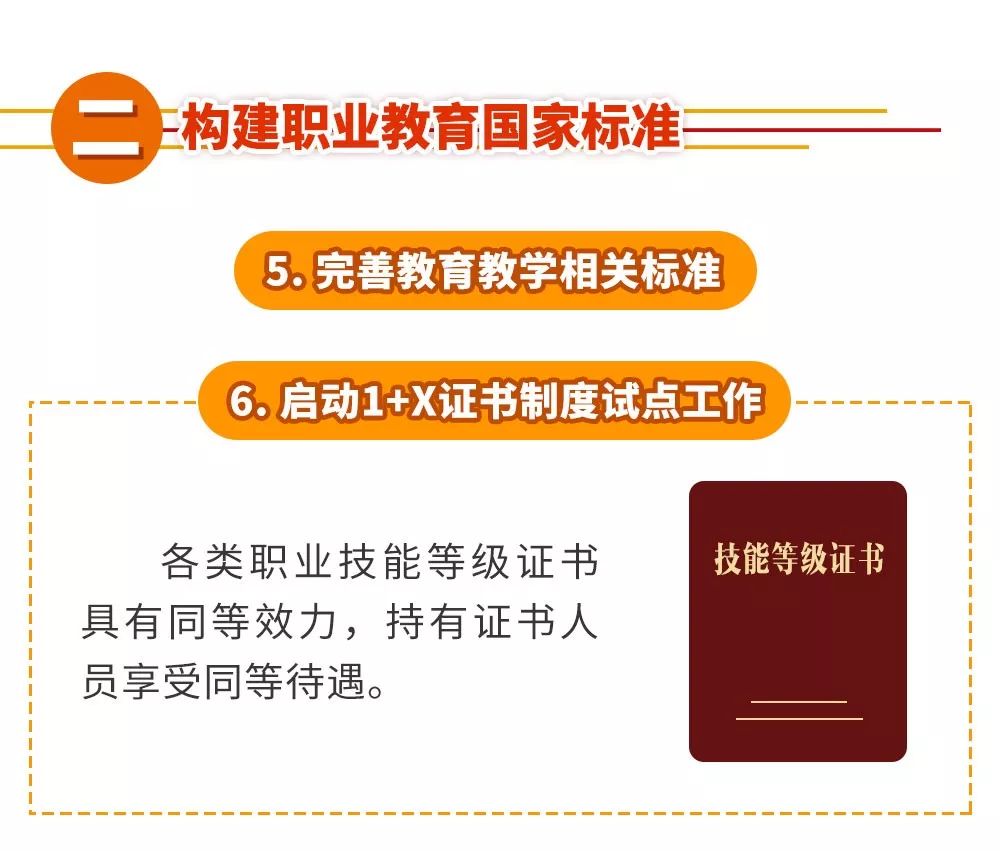 二 构建职业教育国家标准

5. 完善教育教学相关标准

6. 启动1+X证书制度试点工作

各类职业技能等级证书具有同等效力，持有证书人员享受同等待遇。

技能等级证书